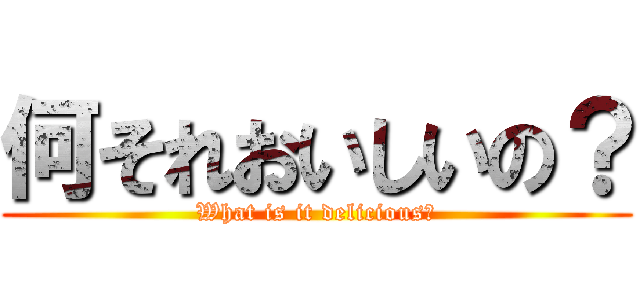 何それおいしいの？
What is it delicious?